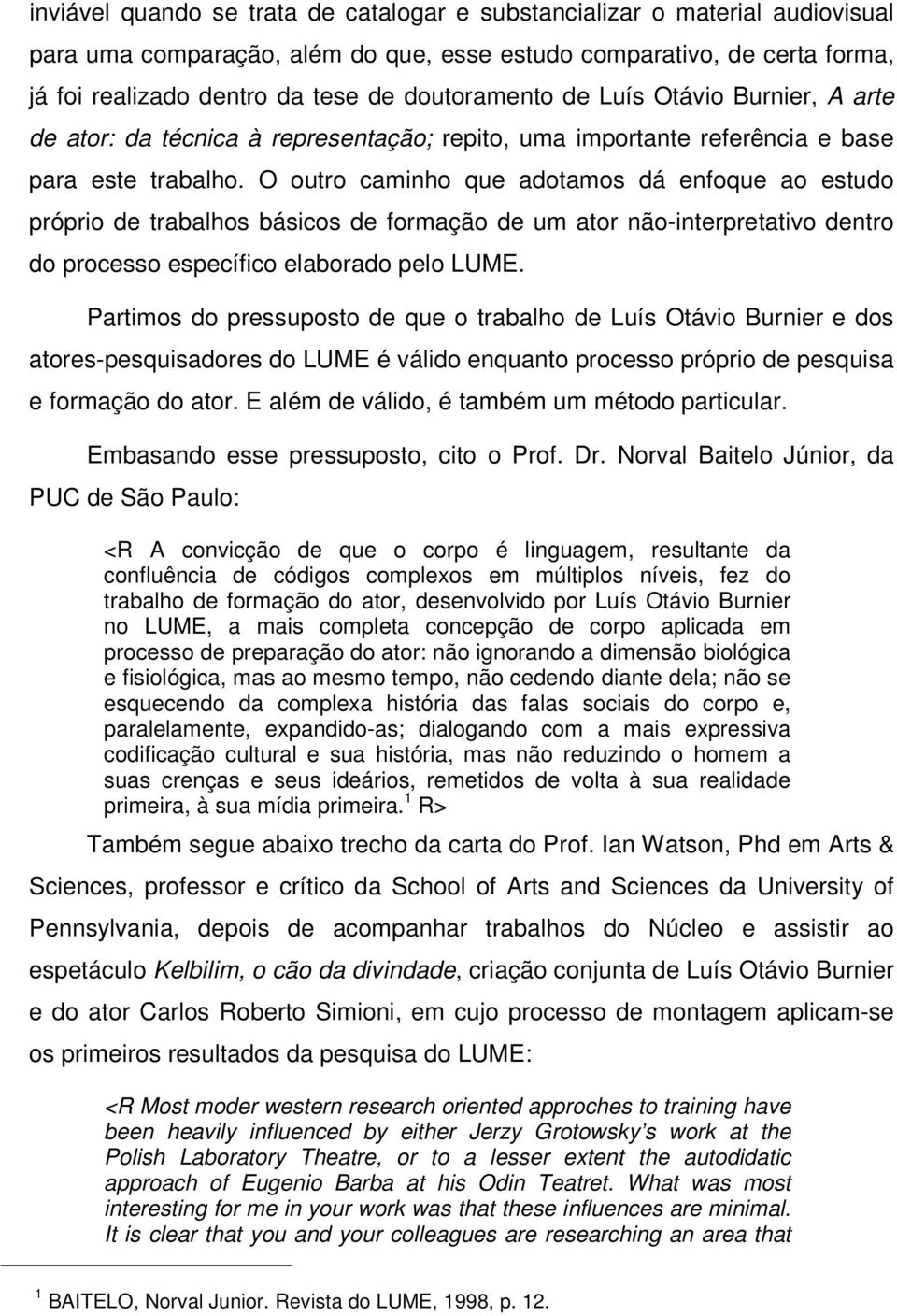 inviável quando se trata de catalogar e substancializar o material audiovisual para uma comparação, além do que, esse estudo comparativo, de certa forma, já foi realizado dentro da tese de doutoramento de Luís Otávio Burnier, A arte de ator: da técnica à representação; repito, uma importante referência e base para este trabalho. O outro caminho que adotamos dá enfoque ao estudo próprio de trabalhos básicos de formação de um ator não-interpretativo dentro do processo específico elaborado pelo LUME.

Partimos do pressuposto de que o trabalho de Luís Otávio Burnier e dos atores-pesquisadores do LUME é válido enquanto processo próprio de pesquisa e formação do ator. E além de válido, é também um método particular.

Embasando esse pressuposto, cito o Prof. Dr. Norval Baitelo Júnior, da PUC de São Paulo:

<R A convicção de que o corpo é linguagem, resultante da confluência de códigos complexos em múltiplos níveis, fez do trabalho de formação do ator, desenvolvido por Luís Otávio Burnier no LUME, a mais completa concepção de corpo aplicada em processo de preparação do ator: não ignorando a dimensão biológica e fisiológica, mas ao mesmo tempo, não cedendo diante dela; não se esquecendo da complexa história das falas sociais do corpo e, paralelamente, expandido-as; dialogando com a mais expressiva codificação cultural e sua história, mas não reduzindo o homem a suas crenças e seus ideários, remetidos de volta à sua realidade primeira, à sua mídia primeira.$^1$ R>

Também segue abaixo trecho da carta do Prof. Ian Watson, Phd em Arts & Sciences, professor e crítico da School of Arts and Sciences da University of Pennsylvania, depois de acompanhar trabalhos do Núcleo e assistir ao espetáculo Kelbilim, o cão da divindade, criação conjunta de Luís Otávio Burnier e do ator Carlos Roberto Simioni, em cujo processo de montagem aplicam-se os primeiros resultados da pesquisa do LUME:

<R Most moder western research oriented approches to training have been heavily influenced by either Jerzy Grotowsky's work at the Polish Laboratory Theatre, or to a lesser extent the autodidatic approach of Eugenio Barba at his Odin Teatret. What was most interesting for me in your work was that these influences are minimal. It is clear that you and your colleagues are researching an area that

$^1$ BAITELO, Norval Junior. Revista do LUME, 1998, p. 12.